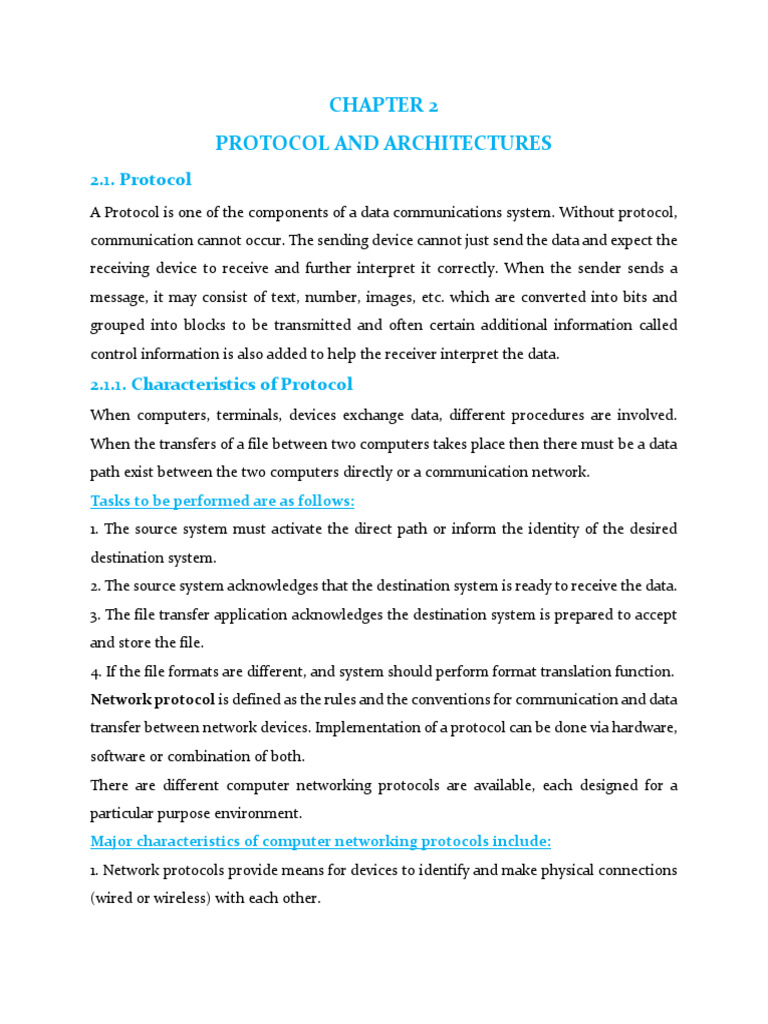 CHAPTER 2

PROTOCOL AND ARCHITECTURES

2.1. Protocol

A Protocol is one of the components of a data communications system. Without protocol, communication cannot occur. The sending device cannot just send the data and expect the receiving device to receive and further interpret it correctly. When the sender sends a message, it may consist of text, number, images, etc. which are converted into bits and grouped into blocks to be transmitted and often certain additional information called control information is also added to help the receiver interpret the data.

2.1.1. Characteristics of Protocol

When computers, terminals, devices exchange data, different procedures are involved. When the transfers of a file between two computers takes place then there must be a data path exist between the two computers directly or a communication network.

Tasks to be performed are as follows:

1. The source system must activate the direct path or inform the identity of the desired destination system.

2. The source system acknowledges that the destination system is ready to receive the data.

3. The file transfer application acknowledges the destination system is prepared to accept and store the file.

4. If the file formats are different, and system should perform format translation function.

Network protocol is defined as the rules and the conventions for communication and data transfer between network devices. Implementation of a protocol can be done via hardware, software or combination of both.

There are different computer networking protocols are available, each designed for a particular purpose environment.

Major characteristics of computer networking protocols include:

1. Network protocols provide means for devices to identify and make physical connections (wired or wireless) with each other.